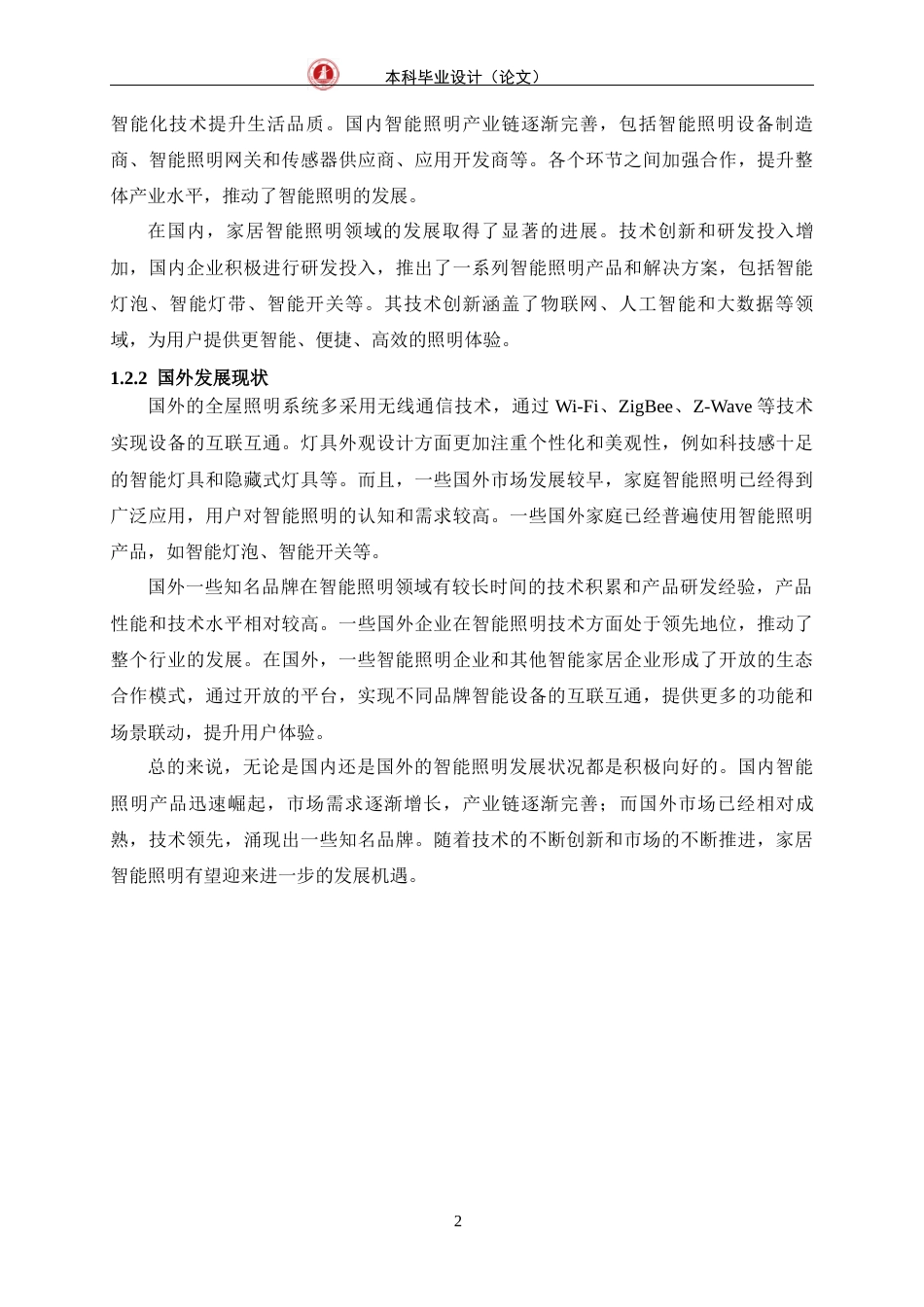 本科毕业设计（论文）

智能化技术提升生活品质。国内智能照明产业链逐渐完善，包括智能照明设备制造商、智能照明网关和传感器供应商、应用开发商等。各个环节之间加强合作，提升整体产业水平，推动了智能照明的发展。

在国内，家居智能照明领域的发展取得了显著的进展。技术创新和研发投入增加，国内企业积极进行研发投入，推出了一系列智能照明产品和解决方案，包括智能灯泡、智能灯带、智能开关等。其技术创新涵盖了物联网、人工智能和大数据等领域，为用户提供更智能、便捷、高效的照明体验。

1.2.2 国外发展现状

国外的全屋照明系统多采用无线通信技术，通过 Wi-Fi、ZigBee、Z-Wave 等技术实现设备的互联互通。灯具外观设计方面更加注重个性化和美观性，例如科技感十足的智能灯具和隐藏式灯具等。而且，一些国外市场发展较早，家庭智能照明已经得到广泛应用，用户对智能照明的认知和需求较高。一些国外家庭已经普遍使用智能照明产品，如智能灯泡、智能开关等。

国外一些知名品牌在智能照明领域有较长时间的技术积累和产品研发经验，产品性能和技术水平相对较高。一些国外企业在智能照明技术方面处于领先地位，推动了整个行业的发展。在国外，一些智能照明企业和其他智能家居企业形成了开放的生态合作模式，通过开放的平台，实现不同品牌智能设备的互联互通，提供更多的功能和场景联动，提升用户体验。

总的来说，无论是国内还是国外的智能照明发展状况都是积极向好的。国内智能照明产品迅速崛起，市场需求逐渐增长，产业链逐渐完善；而国外市场已经相对成熟，技术领先，涌现出一些知名品牌。随着技术的不断创新和市场的不断推进，家居智能照明有望迎来进一步的发展机遇。

2